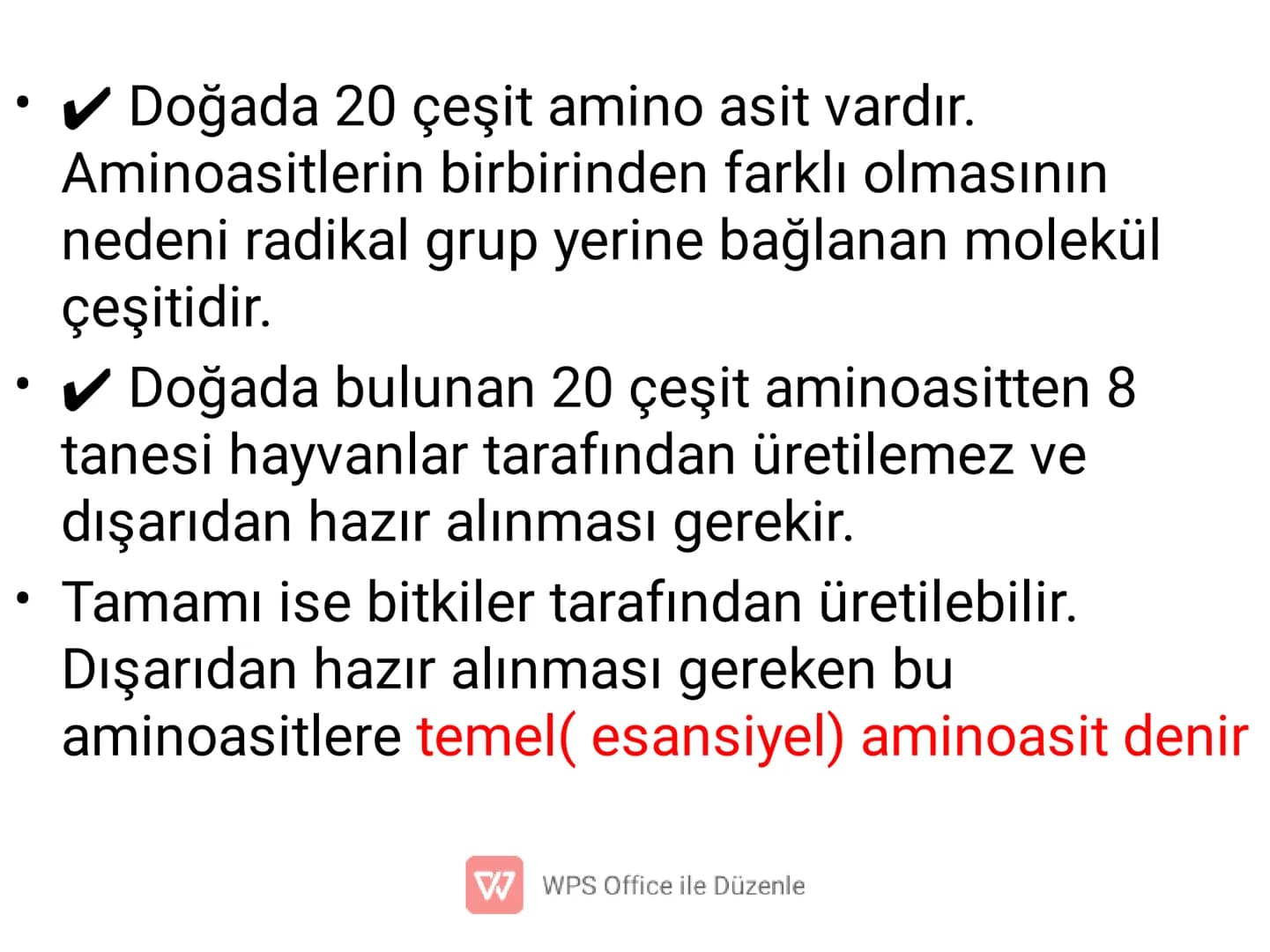 • ✔ Doğada 20 çeşit amino asit vardır. Aminoasitlerin birbirinden farklı olmasının nedeni radikal grup yerine bağlanan molekül çeşitidir.

• ✔ Doğada bulunan 20 çeşit aminoasitten 8 tanesi hayvanlar tarafından üretilemez ve dışarıdan hazır alınması gerekir.

• Tamamı ise bitkiler tarafından üretilebilir. Dışarıdan hazır alınması gereken bu aminoasitlere temel( esansiyel) aminoasit denir

WPS Office ile Düzenle